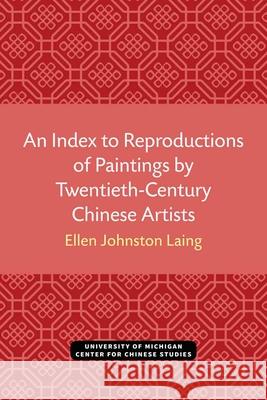 An Index to Reproductions of Paintings by Twentieth-Century Chinese Artists

Ellen Johnston Laing

UNIVERSITY OF MICHIGAN
CENTER FOR CHINESE STUDIES

Kraina Książek